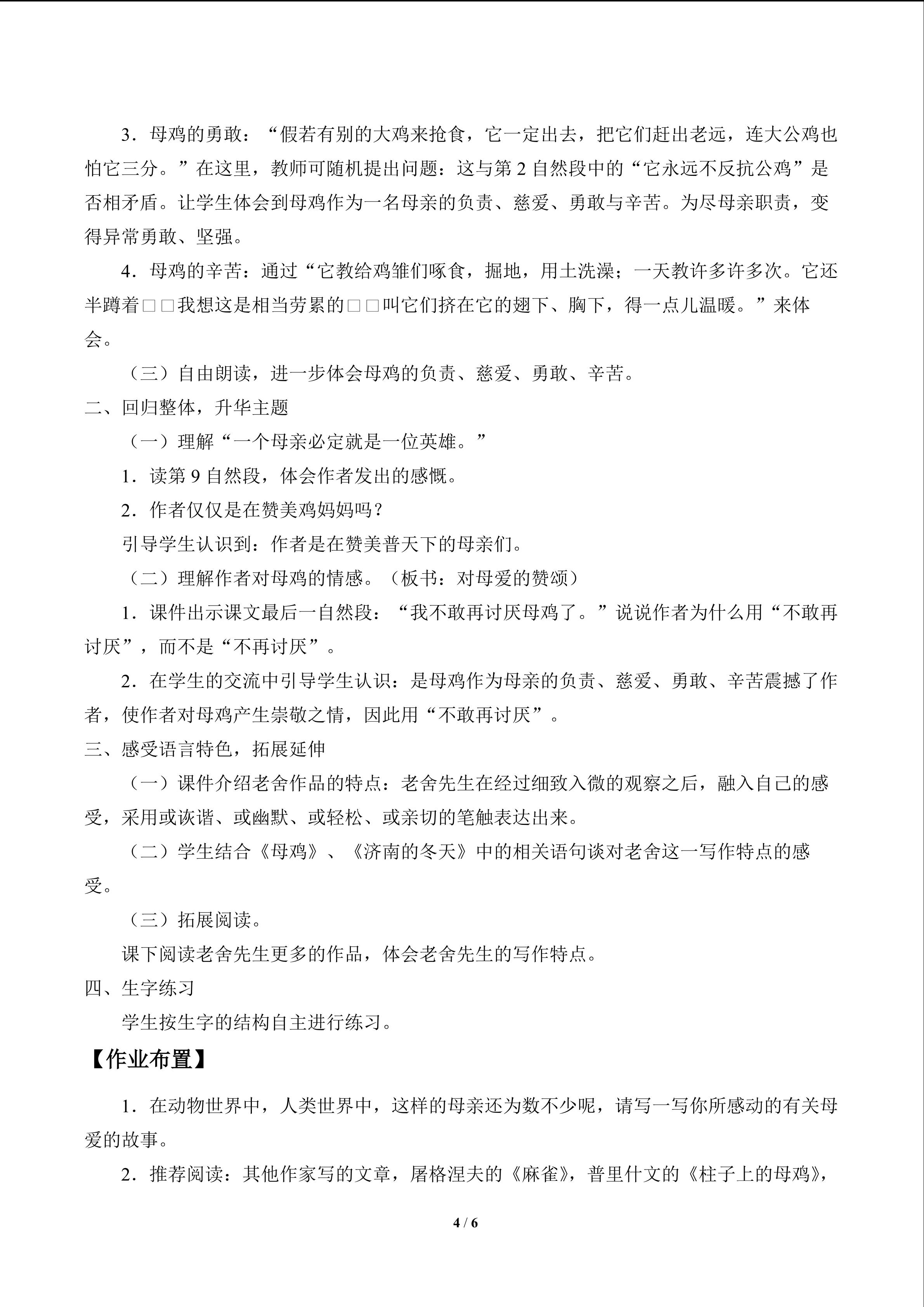 3．母鸡的勇敢：“假若有别的大鸡来抢食，它一定出去，把它们赶出老远，连大公鸡也怕它三分。”在这里，教师可随机提出问题：这与第 2 自然段中的“它永远不反抗公鸡”是否相矛盾。让学生体会到母鸡作为一名母亲的负责、慈爱、勇敢与辛苦。为尽母亲职责，变得异常勇敢、坚强。

4．母鸡的辛苦：通过“它教给鸡雏们啄食，掘地，用土洗澡；一天教许多许多次。它还半蹲着□□我想这是相当劳累的□□叫它们挤在它的翅下、胸下，得一点儿温暖。”来体会。

（三）自由朗读，进一步体会母鸡的负责、慈爱、勇敢、辛苦。

二、回归整体，升华主题

（一）理解“一个母亲必定就是一位英雄。”

1．读第 9 自然段，体会作者发出的感慨。

2．作者仅仅是在赞美鸡妈妈吗？

引导学生认识到：作者是在赞美普天下的母亲们。

（二）理解作者对母鸡的情感。（板书：对母爱的赞颂）

1．课件出示课文最后一自然段：“我不敢再讨厌母鸡了。”说说作者为什么用“不敢再讨厌”，而不是“不再讨厌”。

2．在学生的交流中引导学生认识：是母鸡作为母亲的负责、慈爱、勇敢、辛苦震撼了作者，使作者对母鸡产生崇敬之情，因此用“不敢再讨厌”。

三、感受语言特色，拓展延伸

（一）课件介绍老舍作品的特点：老舍先生在经过细致入微的观察之后，融入自己的感受，采用或诙谐、或幽默、或轻松、或亲切的笔触表达出来。

（二）学生结合《母鸡》、《济南的冬天》中的相关语句谈对老舍这一写作特点的感受。

（三）拓展阅读。

课下阅读老舍先生更多的作品，体会老舍先生的写作特点。

四、生字练习

学生按生字的结构自主进行练习。

【作业布置】

1．在动物世界中，人类世界中，这样的母亲还为数不少呢，请写一写你所感动的有关母爱的故事。

2．推荐阅读：其他作家写的文章，屠格涅夫的《麻雀》，普里什文的《柱子上的母鸡》，

4 / 6